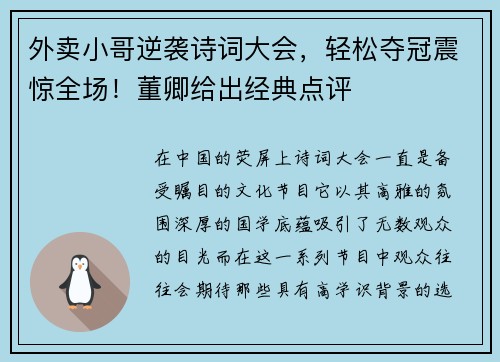 外卖小哥逆袭诗词大会，轻松夺冠震惊全场！董卿给出经典点评

在中国的荧屏上诗词大会一直是备受瞩目的文化节目它以其高雅的氛围深厚的国学底蕴吸引了无数观众的目光而在这一系列节目中观众往往会期待那些具有高学识背景的选